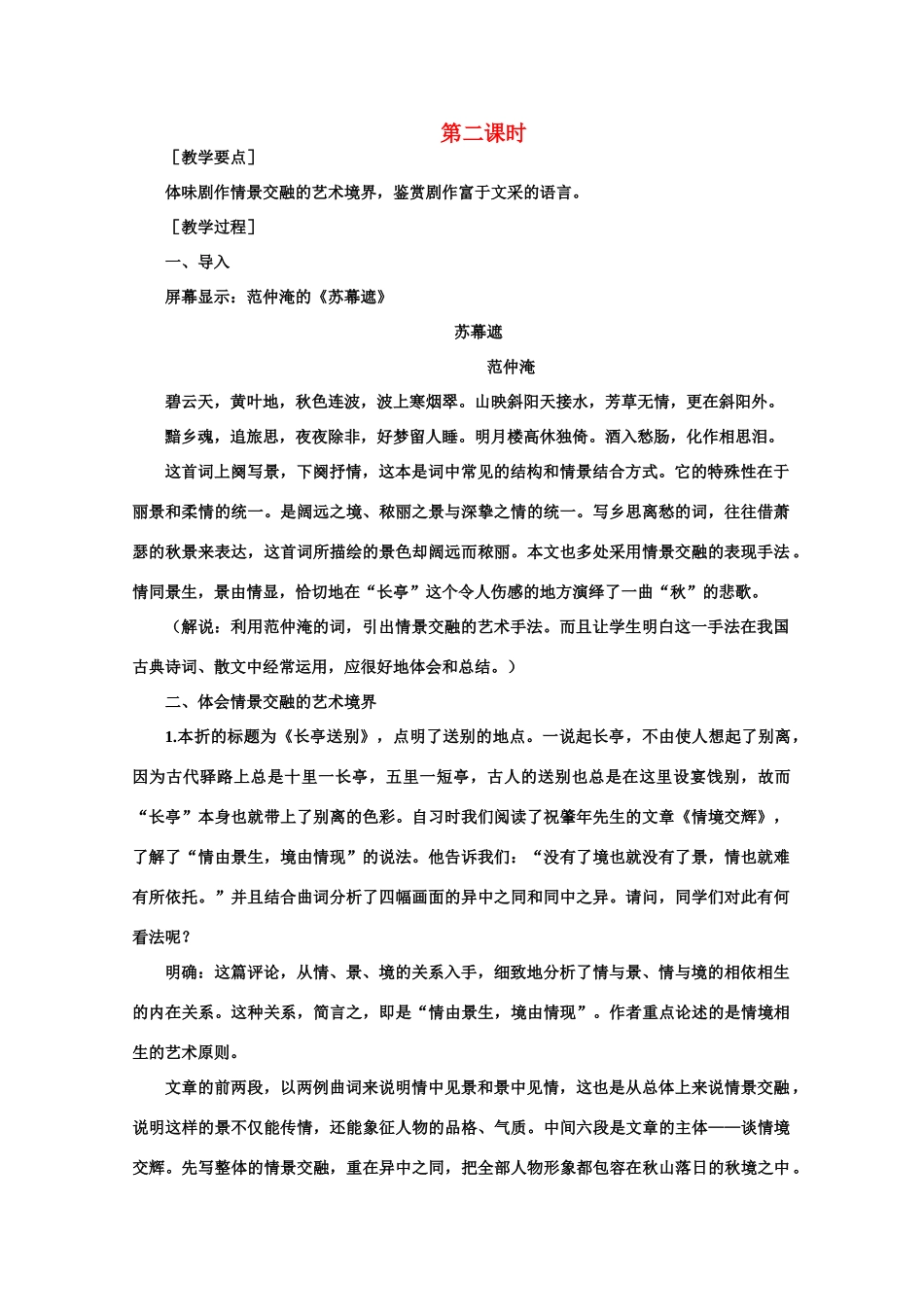 第二课时

［教学要点］

体味剧作情景交融的艺术境界，鉴赏剧作富于文采的语言。

［教学过程］

一、导入

屏幕显示：范仲淹的《苏幕遮》

苏幕遮

范仲淹

碧云天，黄叶地，秋色连波，波上寒烟翠。山映斜阳天接水，芳草无情，更在斜阳外。

黯乡魂，追旅思，夜夜除非，好梦留人睡。明月楼高休独倚。酒入愁肠，化作相思泪。

这首词上阕写景，下阕抒情，这本是词中常见的结构和情景结合方式。它的特殊性在于丽景和柔情的统一。是阔远之境、秾丽之景与深挚之情的统一。写乡思离愁的词，往往借萧瑟的秋景来表达，这首词所描绘的景色却阔远而秾丽。本文也多处采用情景交融的表现手法。情同景生，景由情显，恰切地在“长亭”这个令人伤感的地方演绎了一曲“秋”的悲歌。

（解说：利用范仲淹的词，引出情景交融的艺术手法。而且让学生明白这一手法在我国古典诗词、散文中经常运用，应很好地体会和总结。）

二、体会情景交融的艺术境界

1.本折的标题为《长亭送别》，点明了送别的地点。一说起长亭，不由使人想起了别离，因为古代驿路上总是十里一长亭，五里一短亭，古人的送别也总是在这里设宴饯别，故而“长亭”本身也就带上了别离的色彩。自习时我们阅读了祝肇年先生的文章《情境交辉》，了解了“情由景生，境由情现”的说法。他告诉我们：“没有了境也就没有了景，情也就难有所依托。”并且结合曲词分析了四幅画面的异中之同和同中之异。请问，同学们对此有何看法呢？

明确：这篇评论，从情、景、境的关系入手，细致地分析了情与景、情与境的相依相生的内在关系。这种关系，简言之，即是“情由景生，境由情现”。作者重点论述的是情境相生的艺术原则。

文章的前两段，以两例曲词来说明情中见景和景中见情，这也是从总体上来说情景交融，说明这样的景不仅能传情，还能象征人物的品格、气质。中间六段是文章的主体——谈情境交辉。先写整体的情景交融，重在异中之同，把全部人物形象都包容在秋山落日的秋境之中。